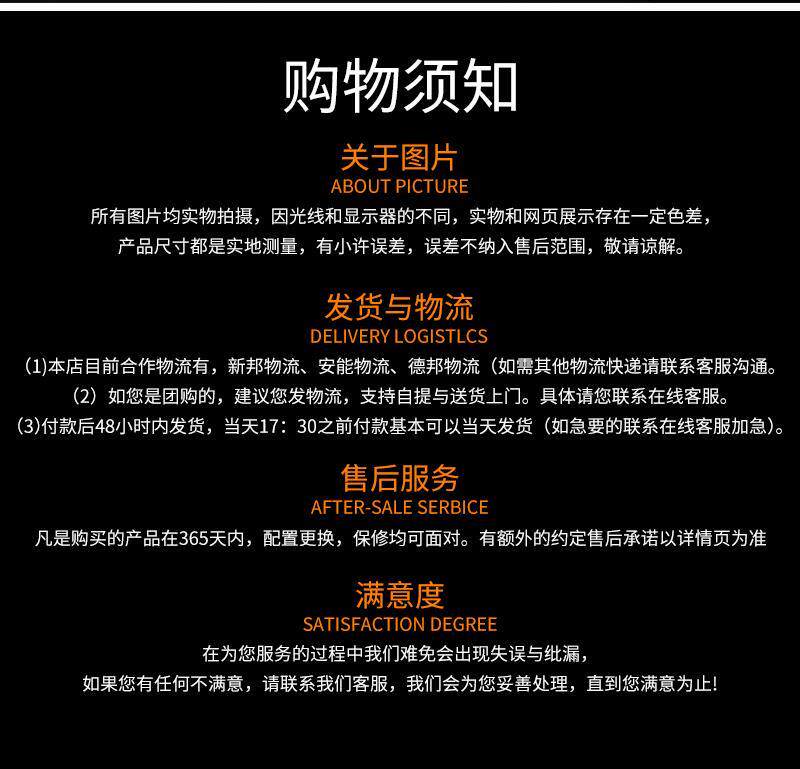 购物须知

关于图片
ABOUT PICTURE
所有图片均实物拍摄，因光线和显示器的不同，实物和网页展示存在一定色差，
产品尺寸都是实地测量，有小许误差，误差不纳入售后范围，敬请谅解。

发货与物流
DELIVERY LOGISTLCS
(1)本店目前合作物流有，新邦物流、安能物流、德邦物流（如需其他物流快递请联系客服沟通。
（2）如您是团购的，建议您发物流，支持自提与送货上门。具体请您联系在线客服。
(3)付款后48小时内发货，当天17：30之前付款基本可以当天发货（如急要的联系在线客服加急）。

售后服务
AFTER-SALE SERBICE
凡是购买的产品在365天内，配置更换，保修均可面对。有额外的约定售后承诺以详情页为准

满意度
SATISFACTION DEGREE
在为您服务的过程中我们难免会出现失误与纰漏，
如果您有任何不满意，请联系我们客服，我们会为您妥善处理，直到您满意为止!